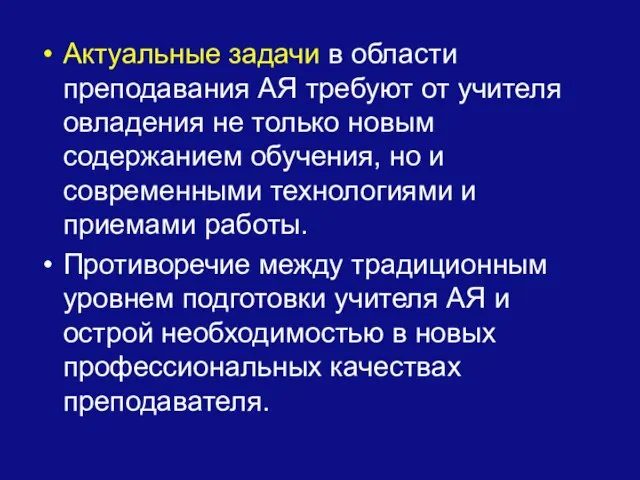 • Актуальные задачи в области преподавания АЯ требуют от учителя овладения не только новым содержанием обучения, но и современными технологиями и приемами работы.

• Противоречие между традиционным уровнем подготовки учителя АЯ и острой необходимостью в новых профессиональных качествах преподавателя.